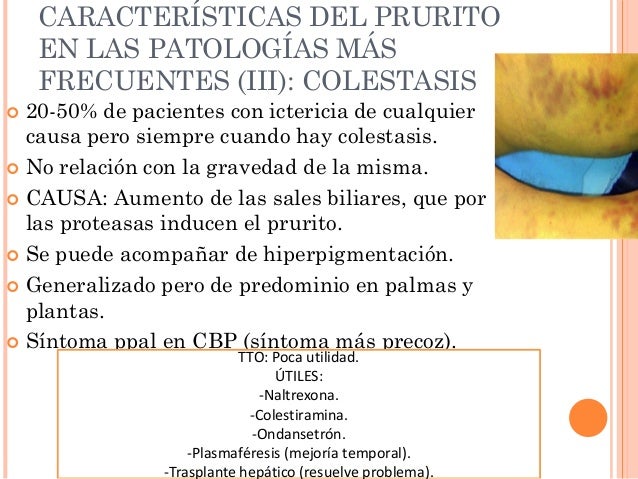 CARACTERÍSTICAS DEL PRURITO EN LAS PATOLOGÍAS MÁS FRECUENTES (III): COLESTASIS

20-50% de pacientes con ictericia de cualquier causa pero siempre cuando hay colestasis.

No relación con la gravedad de la misma.

CAUSA: Aumento de las sales biliares, que por las proteasas inducen el prurito.

Se puede acompañar de hiperpigmentación.

Generalizado pero de predominio en palmas y plantas.

Síntoma ppal en CBP (síntoma más precoz).

TTO: Poca utilidad.
ÚTILES:
-Naltrexona.
-Colestiramina.
-Ondansetrón.
-Plasmaféresis (mejoría temporal).
-Trasplante hepático (resuelve problema).